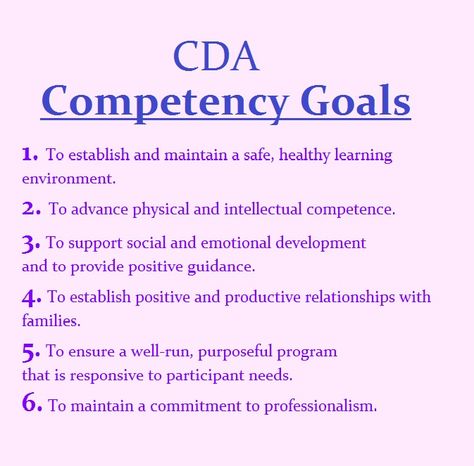 CDA
Competency Goals

1. To establish and maintain a safe, healthy learning environment.

2. To advance physical and intellectual competence.

3. To support social and emotional development and to provide positive guidance.

4. To establish positive and productive relationships with families.

5. To ensure a well-run, purposeful program that is responsive to participant needs.

6. To maintain a commitment to professionalism.